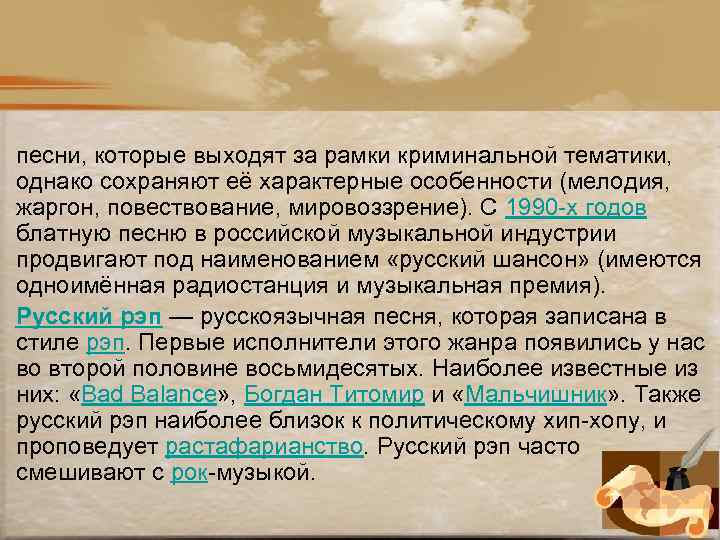 песни, которые выходят за рамки криминальной тематики, однако сохраняют её характерные особенности (мелодия, жаргон, повествование, мировоззрение). С 1990-х годов блатную песню в российской музыкальной индустрии продвигают под наименованием «русский шансон» (имеются одноимённая радиостанция и музыкальная премия).

Русский рэп — русскоязычная песня, которая записана в стиле рэп. Первые исполнители этого жанра появились у нас во второй половине восьмидесятых. Наиболее известные из них: «Bad Balance», Богдан Титомир и «Мальчишник». Также русский рэп наиболее близок к политическому хип-хопу, и проповедует растафарианство. Русский рэп часто смешивают с рок-музыкой.